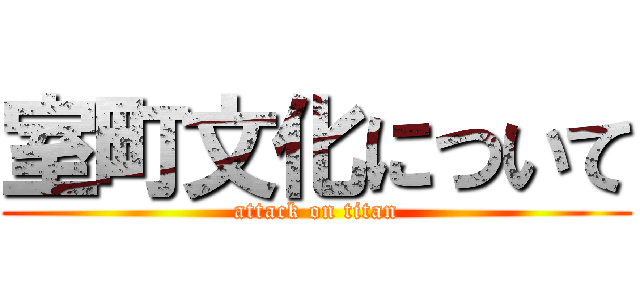 室町文化について
attack on titan